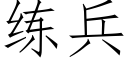 练兵